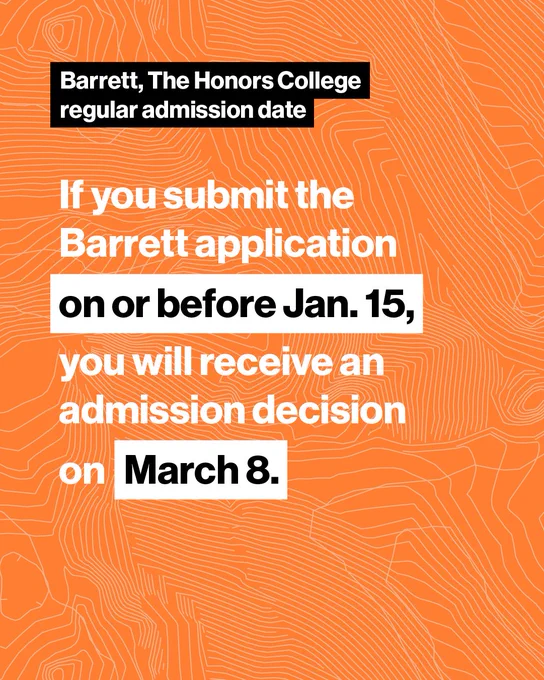 Barrett, The Honors College
regular admission date

If you submit the Barrett application on or before Jan. 15, you will receive an admission decision on March 8.